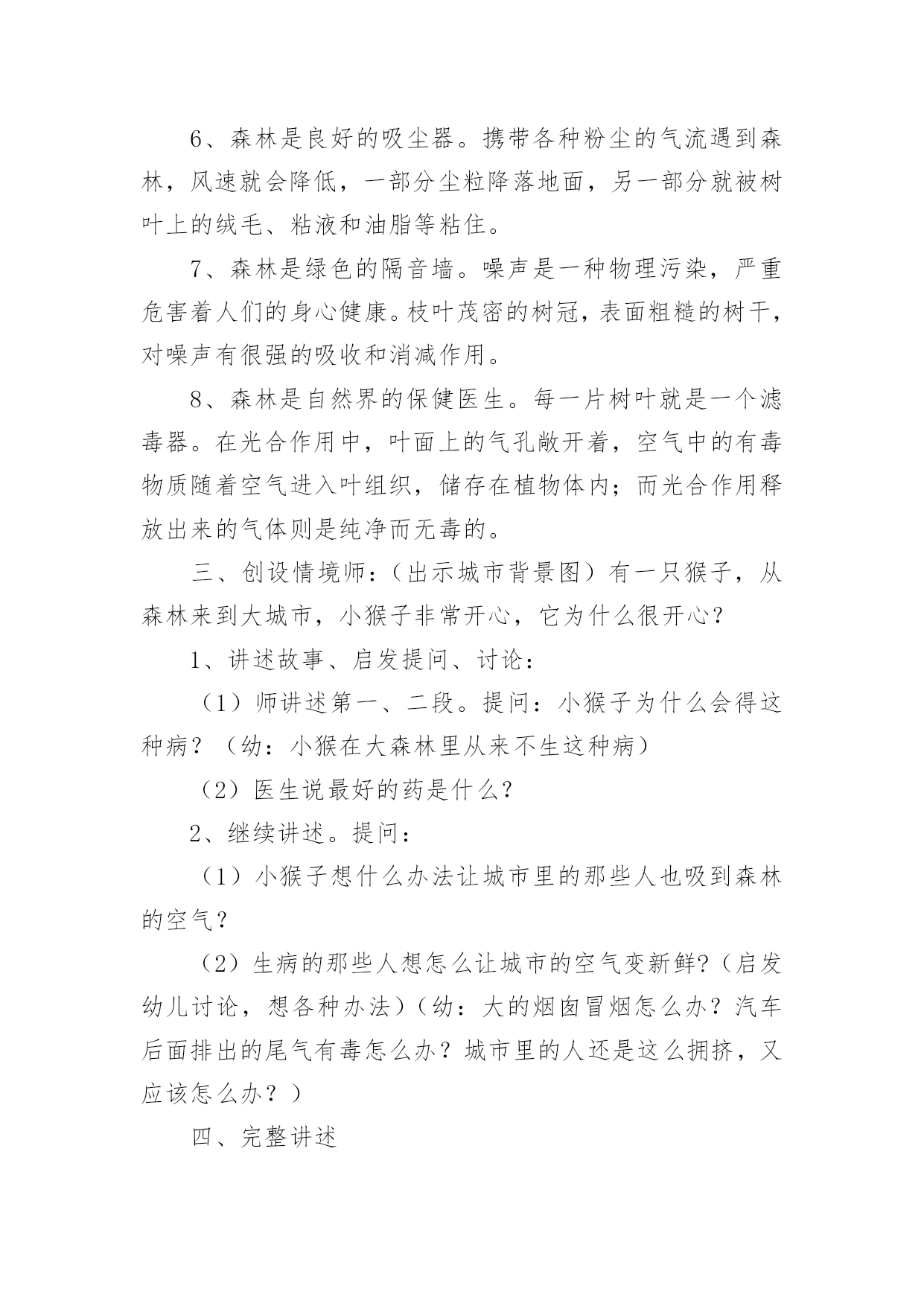 6、森林是良好的吸尘器。携带各种粉尘的气流遇到森林，风速就会降低，一部分尘粒降落地面，另一部分就被树叶上的绒毛、粘液和油脂等粘住。

7、森林是绿色的隔音墙。噪声是一种物理污染，严重危害着人们的身心健康。枝叶茂密的树冠，表面粗糙的树干，对噪声有很强的吸收和消减作用。

8、森林是自然界的保健医生。每一片树叶就是一个滤毒器。在光合作用中，叶面上的气孔敞开着，空气中的有毒物质随着空气进入叶组织，储存在植物体内；而光合作用释放出来的气体则是纯净而无毒的。

三、创设情境师：（出示城市背景图）有一只猴子，从森林来到大城市，小猴子非常开心，它为什么很开心？

1、讲述故事、启发提问、讨论：

（1）师讲述第一、二段。提问：小猴子为什么会得这种病？（幼：小猴在大森林里从来不生这种病）

（2）医生说最好的药是什么？

2、继续讲述。提问：

（1）小猴子想什么办法让城市里的那些人也吸到森林的空气？

（2）生病的那些人想怎么让城市的空气变新鲜?（启发幼儿讨论，想各种办法）（幼：大的烟囱冒烟怎么办？汽车后面排出的尾气有毒怎么办？城市里的人还是这么拥挤，又应该怎么办？）

四、完整讲述